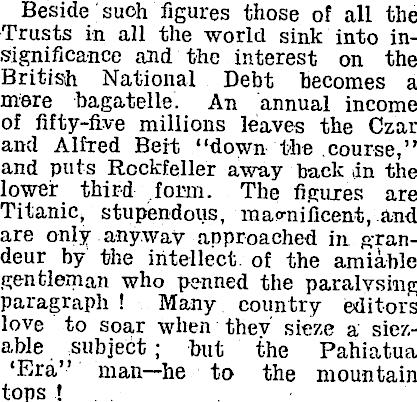 Beside such figures those of all the Trusts in all the world sink into insignificance and the interest on the British National Debt becomes a mere bagatelle. An annual income of fifty-five millions leaves the Czar and Alfred Beit "down the course," and puts Rockfeller away back in the lower third form. The figures are Titanic, stupendous, magnificent, and are only anyway approached in grandeur by the intellect of the amiable gentleman who penned the paralysing paragraph! Many country editors love to soar when they sieze a siezable subject; but the Pahiatua 'Era" man—he to the mountain tops!